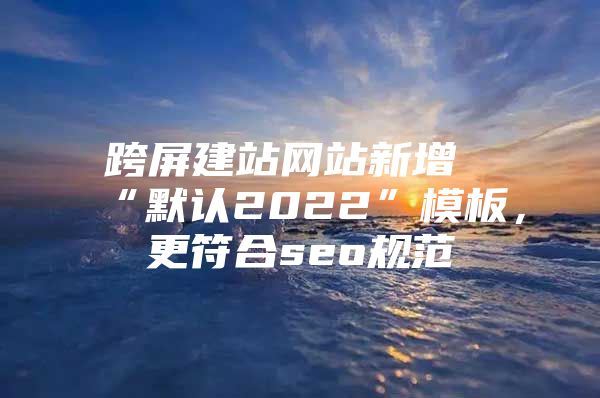 跨屏建站网站新增“默认2022”模板，更符合seo规范